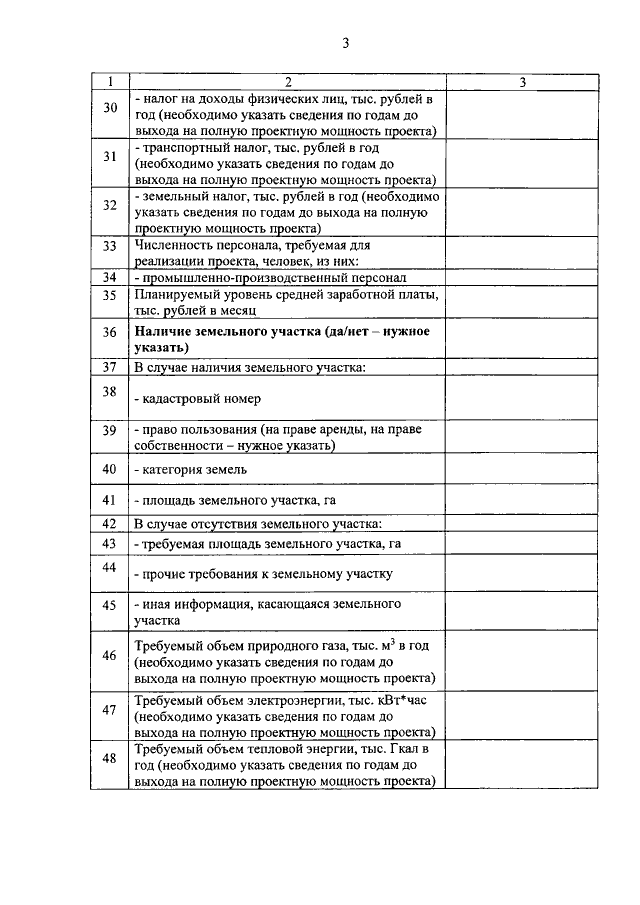 3

| 1 | 2 | 3 |
|---|---|---|
| 30 | - налог на доходы физических лиц, тыс. рублей в год (необходимо указать сведения по годам до выхода на полную проектную мощность проекта) | |
| 31 | - транспортный налог, тыс. рублей в год (необходимо указать сведения по годам до выхода на полную проектную мощность проекта) | |
| 32 | - земельный налог, тыс. рублей в год (необходимо указать сведения по годам до выхода на полную проектную мощность проекта) | |
| 33 | Численность персонала, требуемая для реализации проекта, человек, из них: | |
| 34 | - промышленно-производственный персонал | |
| 35 | Планируемый уровень средней заработной платы, тыс. рублей в месяц | |
| 36 | Наличие земельного участка (да/нет – нужное указать) | |
| 37 | В случае наличия земельного участка: | |
| 38 | - кадастровый номер | |
| 39 | - право пользования (на праве аренды, на праве собственности – нужное указать) | |
| 40 | - категория земель | |
| 41 | - площадь земельного участка, га | |
| 42 | В случае отсутствия земельного участка: | |
| 43 | - требуемая площадь земельного участка, га | |
| 44 | - прочие требования к земельному участку | |
| 45 | - иная информация, касающаяся земельного участка | |
| 46 | Требуемый объем природного газа, тыс. $м^3$ в год (необходимо указать сведения по годам до выхода на полную проектную мощность проекта) | |
| 47 | Требуемый объем электроэнергии, тыс. кВт*час (необходимо указать сведения по годам до выхода на полную проектную мощность проекта) | |
| 48 | Требуемый объем тепловой энергии, тыс. Гкал в год (необходимо указать сведения по годам до выхода на полную проектную мощность проекта) | |